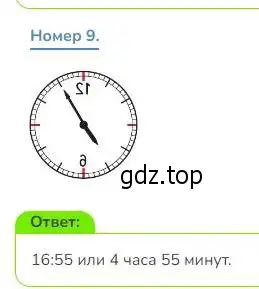 Номер 9.

12

6

gdz.top

Ответ:

16:55 или 4 часа 55 минут.